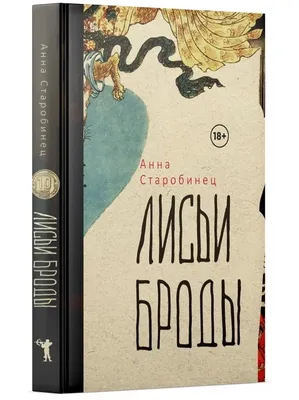 Анна Старобинец
10
ЛИСЬИ БРОДЫ

18+
Анна Старобинец
ЛИСЬИ БРОДЫ